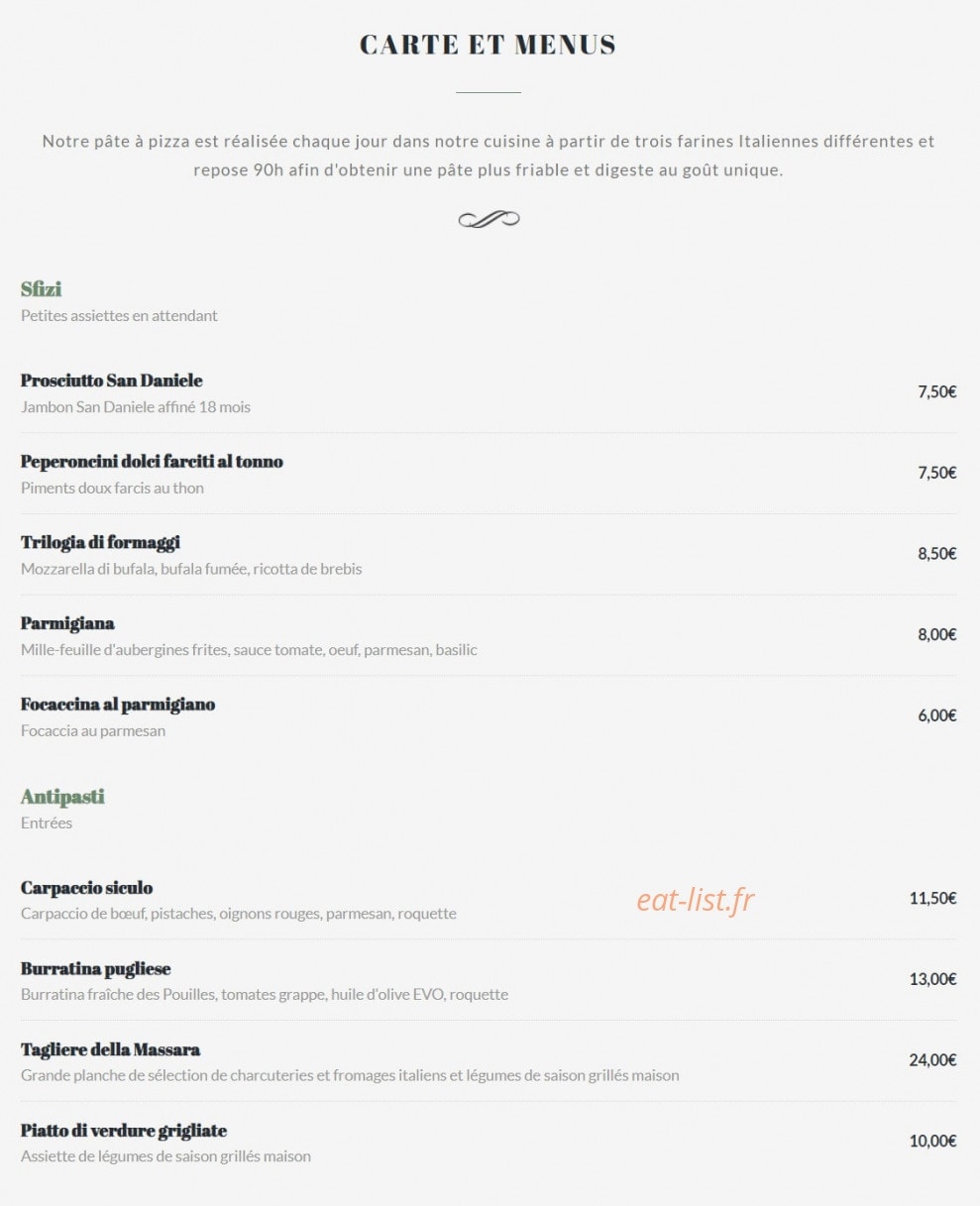 CARTE ET MENUS

Notre pâte à pizza est réalisée chaque jour dans notre cuisine à partir de trois farines Italiennes différentes et repose 90h afin d'obtenir une pâte plus friable et digeste au goût unique.

Sfizi
Petites assiettes en attendant

Prosciutto San Daniele
Jambon San Daniele affiné 18 mois
7,50€

Peperoncini dolci farciti al tonno
Piments doux farcis au thon
7,50€

Trilogia di formaggi
Mozzarella di bufala, bufala fumée, ricotta de brebis
8,50€

Parmigiana
Mille-feuille d'aubergines frites, sauce tomate, oeuf, parmesan, basilic
8,00€

Focaccina al parmigiano
Focaccia au parmesan
6,00€

Antipasti
Entrées

Carpaccio siculo
Carpaccio de bœuf, pistaches, oignons rouges, parmesan, roquette
11,50€

eat-list.fr

Burratina pugliese
Burratina fraîche des Pouilles, tomates grappe, huile d'olive EVO, roquette
13,00€

Tagliere della Massara
Grande planche de sélection de charcuteries et fromages italiens et légumes de saison grillés maison
24,00€

Piatto di verdure grigliate
Assiette de légumes de saison grillés maison
10,00€